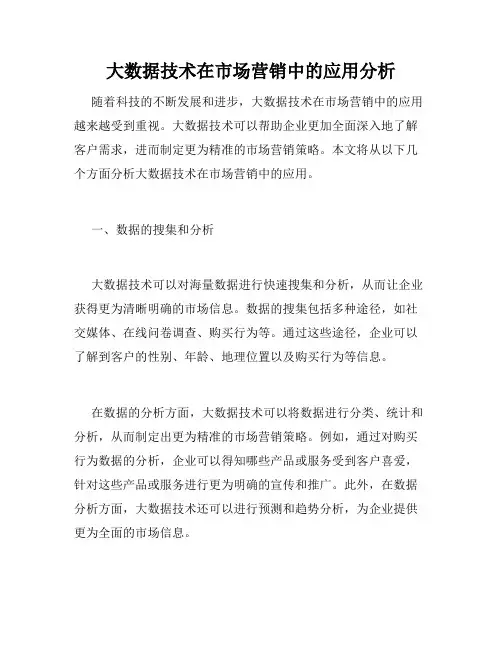 大数据技术在市场营销中的应用分析

随着科技的不断发展和进步，大数据技术在市场营销中的应用越来越受到重视。大数据技术可以帮助企业更加全面深入地了解客户需求，进而制定更为精准的市场营销策略。本文将从以下几个方面分析大数据技术在市场营销中的应用。

一、数据的搜集和分析

大数据技术可以对海量数据进行快速搜集和分析，从而让企业获得更为清晰明确的市场信息。数据的搜集包括多种途径，如社交媒体、在线问卷调查、购买行为等。通过这些途径，企业可以了解到客户的性别、年龄、地理位置以及购买行为等信息。

在数据的分析方面，大数据技术可以将数据进行分类、统计和分析，从而制定出更为精准的市场营销策略。例如，通过对购买行为数据的分析，企业可以得知哪些产品或服务受到客户喜爱，针对这些产品或服务进行更为明确的宣传和推广。此外，在数据分析方面，大数据技术还可以进行预测和趋势分析，为企业提供更为全面的市场信息。